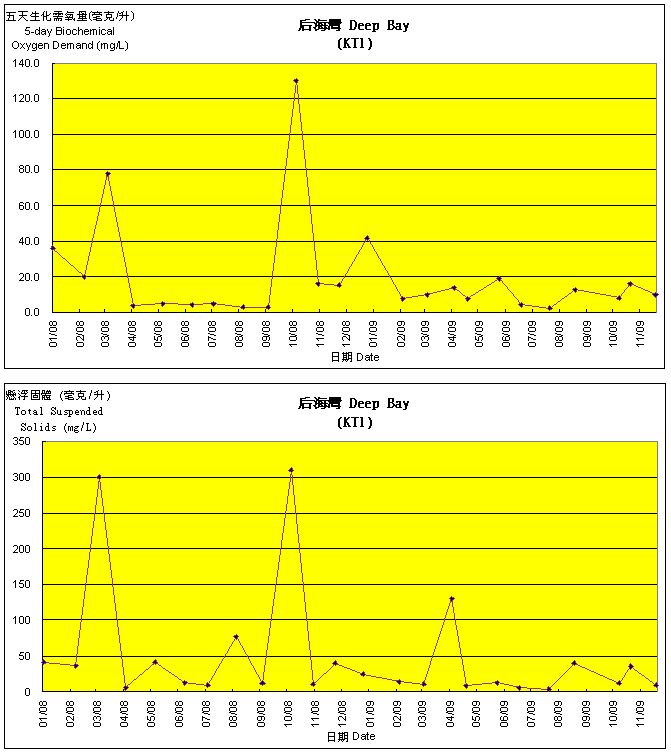 五天生化需氧量(毫克/升)
5-day Biochemical
Oxygen Demand (mg/L)

后海灣 Deep Bay
(KT1)

140.0
120.0
100.0
80.0
60.0
40.0
20.0
0.0

01/08 02/08 03/08 04/08 05/08 06/08 07/08 08/08 09/08 10/08 11/08 12/08 01/09 02/09 03/09 04/09 05/09 06/09 07/09 08/09 09/09 10/09 11/09

日期 Date

懸浮固體 (毫克/升)
Total Suspended
Solids (mg/L)

后海灣 Deep Bay
(KT1)

350
300
250
200
150
100
50
0

01/08 02/08 03/08 04/08 05/08 06/08 07/08 08/08 09/08 10/08 11/08 12/08 01/09 02/09 03/09 04/09 05/09 06/09 07/09 08/09 09/09 10/09 11/09

日期 Date